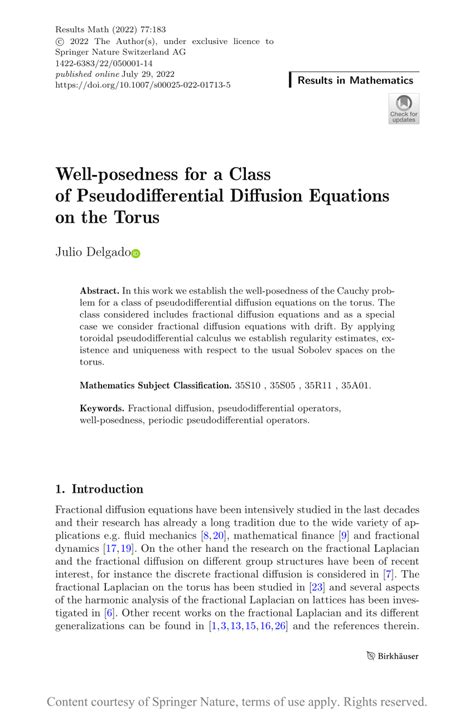 Results Math (2022) 77:183
© 2022 The Author(s), under exclusive licence to Springer Nature Switzerland AG
1422-6383/22/050001-14
published online July 29, 2022
https://doi.org/10.1007/s00025-022-01713-5

Results in Mathematics

Check for updates

Well-posedness for a Class of Pseudodifferential Diffusion Equations on the Torus

Julio Delgado

Abstract. In this work we establish the well-posedness of the Cauchy problem for a class of pseudodifferential diffusion equations on the torus. The class considered includes fractional diffusion equations and as a special case we consider fractional diffusion equations with drift. By applying toroidal pseudodifferential calculus we establish regularity estimates, existence and uniqueness with respect to the usual Sobolev spaces on the torus.

Mathematics Subject Classification. 35S10 , 35S05 , 35R11 , 35A01.

Keywords. Fractional diffusion, pseudodifferential operators, well-posedness, periodic pseudodifferential operators.

1. Introduction

Fractional diffusion equations have been intensively studied in the last decades and their research has already a long tradition due to the wide variety of applications e.g. fluid mechanics [8,20], mathematical finance [9] and fractional dynamics [17,19]. On the other hand the research on the fractional Laplacian and the fractional diffusion on different group structures have been of recent interest, for instance the discrete fractional diffusion is considered in [7]. The fractional Laplacian on the torus has been studied in [23] and several aspects of the harmonic analysis of the fractional Laplacian on lattices has been investigated in [6]. Other recent works on the fractional Laplacian and its different generalizations can be found in [1,3,13,15,16,26] and the references therein.

Birkhäuser

Content courtesy of Springer Nature, terms of use apply. Rights reserved.